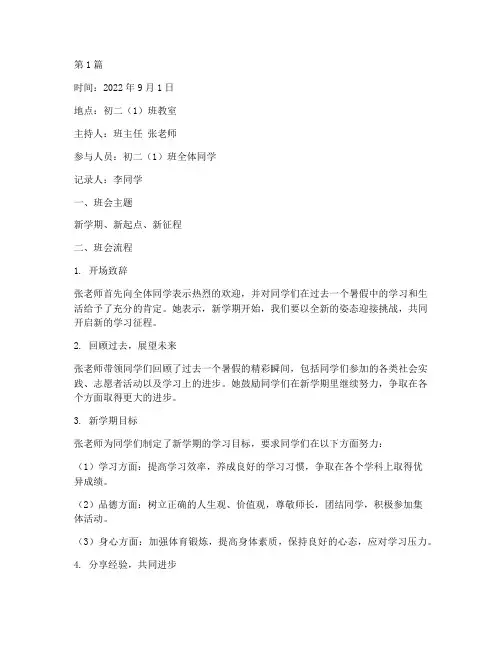 第1篇

时间：2022年9月1日

地点：初二（1）班教室

主持人：班主任 张老师

参与人员：初二（1）班全体同学

记录人：李同学

一、班会主题

新学期、新起点、新征程

二、班会流程

1. 开场致辞

张老师首先向全体同学表示热烈的欢迎，并对同学们在过去一个暑假中的学习和生活给予了充分的肯定。她表示，新学期开始，我们要以全新的姿态迎接挑战，共同开启新的学习征程。

2. 回顾过去，展望未来

张老师带领同学们回顾了过去一个暑假的精彩瞬间，包括同学们参加的各类社会实践、志愿者活动以及学习上的进步。她鼓励同学们在新学期里继续努力，争取在各个方面取得更大的进步。

3. 新学期目标

张老师为同学们制定了新学期的学习目标，要求同学们在以下方面努力：

（1）学习方面：提高学习效率，养成良好的学习习惯，争取在各个学科上取得优异成绩。

（2）品德方面：树立正确的人生观、价值观，尊敬师长，团结同学，积极参加集体活动。

（3）身心方面：加强体育锻炼，提高身体素质，保持良好的心态，应对学习压力。

4. 分享经验，共同进步